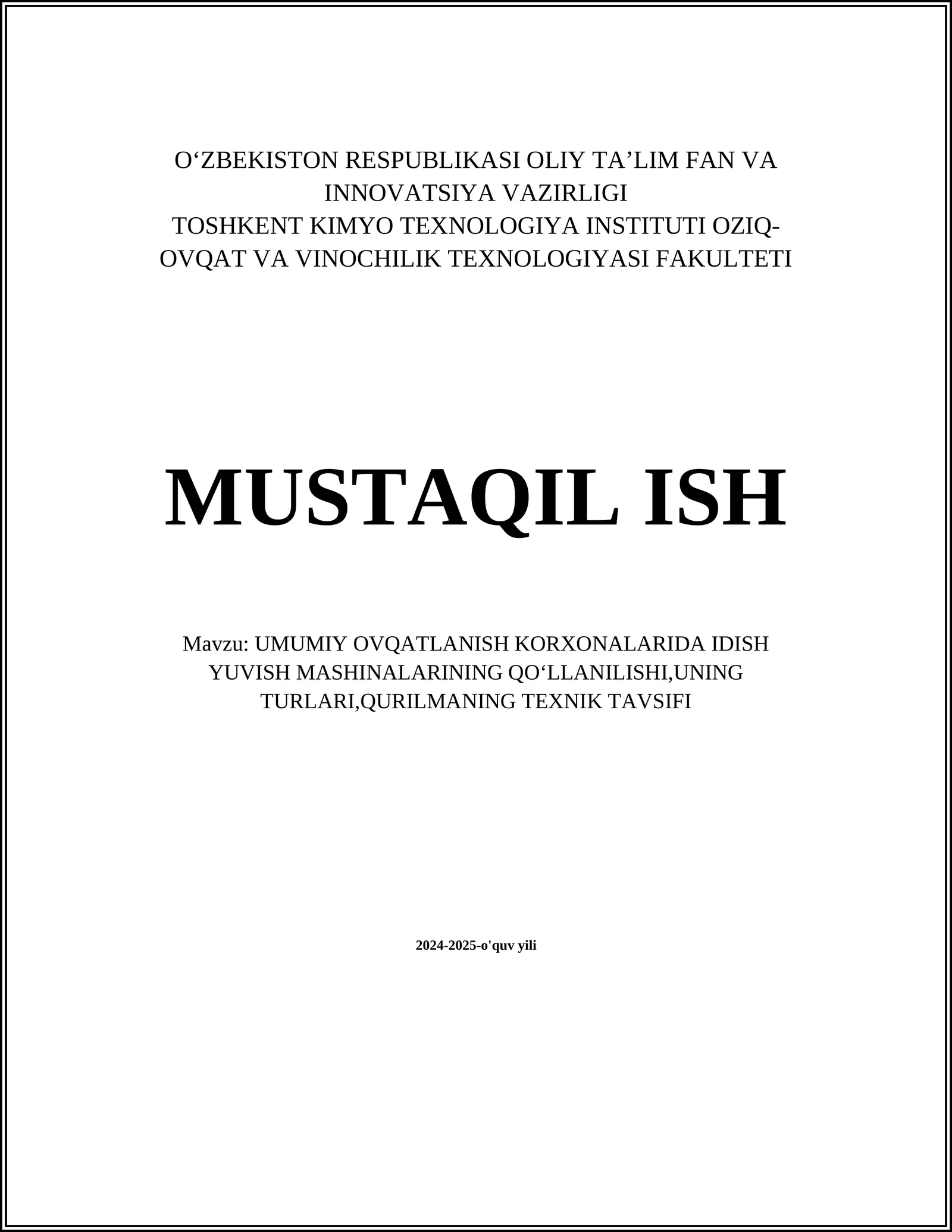 O‘ZBEKISTON RESPUBLIKASI OLIY TA’LIM FAN VA INNOVATSIYA VAZIRLIGI
TOSHKENT KIMYO TEXNOLOGIYA INSTITUTI OZIQ-OVQAT VA VINOCHILIK TEXNOLOGIYASI FAKULTETI

MUSTAQIL ISH

Mavzu: UMUMIY OVQATLANISH KORXONALARIDA IDISH YUVISH MASHINALARINING QO‘LLANILISHI,UNING TURLARI,QURILMANING TEXNIK TAVSIFI

2024-2025-o'quv yili